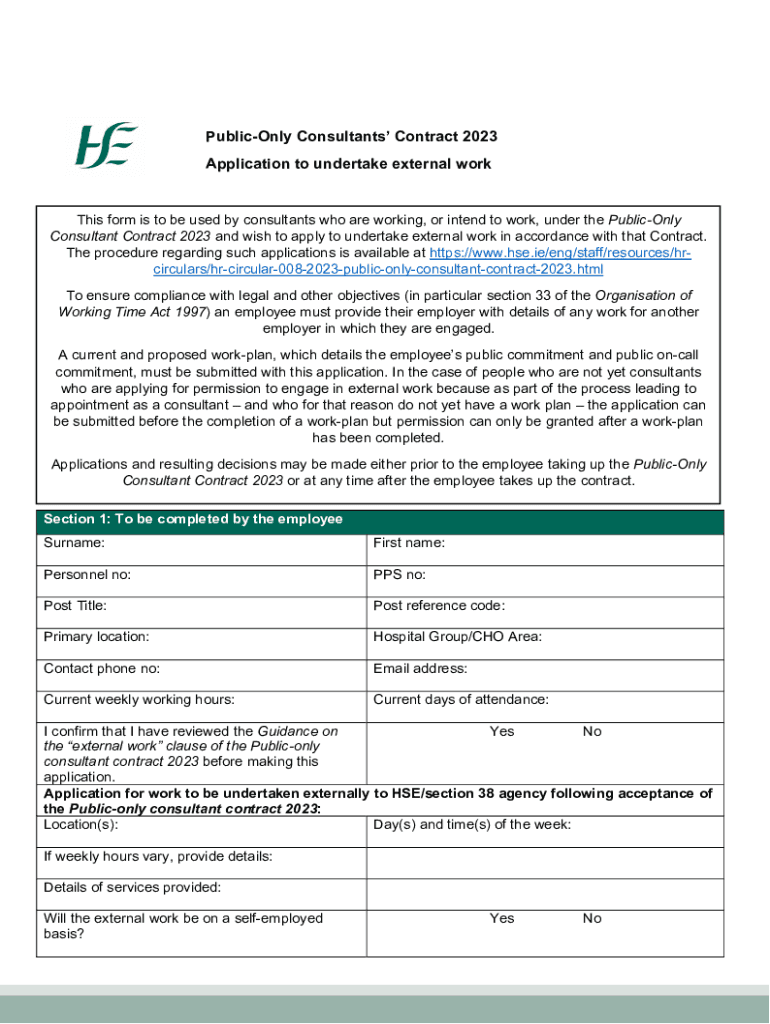 HSE

Public-Only Consultants' Contract 2023

Application to undertake external work

This form is to be used by consultants who are working, or intend to work, under the Public-Only Consultant Contract 2023 and wish to apply to undertake external work in accordance with that Contract. The procedure regarding such applications is available at https://www.hse.ie/eng/staff/resources/hr-circulars/hr-circular-008-2023-public-only-consultant-contract-2023.html

To ensure compliance with legal and other objectives (in particular section 33 of the Organisation of Working Time Act 1997) an employee must provide their employer with details of any work for another employer in which they are engaged.

A current and proposed work-plan, which details the employee's public commitment and public on-call commitment, must be submitted with this application. In the case of people who are not yet consultants who are applying for permission to engage in external work because as part of the process leading to appointment as a consultant – and who for that reason do not yet have a work plan – the application can be submitted before the completion of a work-plan but permission can only be granted after a work-plan has been completed.

Applications and resulting decisions may be made either prior to the employee taking up the Public-Only Consultant Contract 2023 or at any time after the employee takes up the contract.

| Section 1: To be completed by the employee | |
|---|---|
| Surname: | First name: |
| Personnel no: | PPS no: |
| Post Title: | Post reference code: |
| Primary location: | Hospital Group/CHO Area: |
| Contact phone no: | Email address: |
| Current weekly working hours: | Current days of attendance: |
| I confirm that I have reviewed the Guidance on the "external work" clause of the Public-only consultant contract 2023 before making this application. | Yes No |
| Application for work to be undertaken externally to HSE/section 38 agency following acceptance of the Public-only consultant contract 2023: | |
| Location(s): | Day(s) and time(s) of the week: |
| If weekly hours vary, provide details: | |
| Details of services provided: | |
| Will the external work be on a self-employed basis? | Yes No |